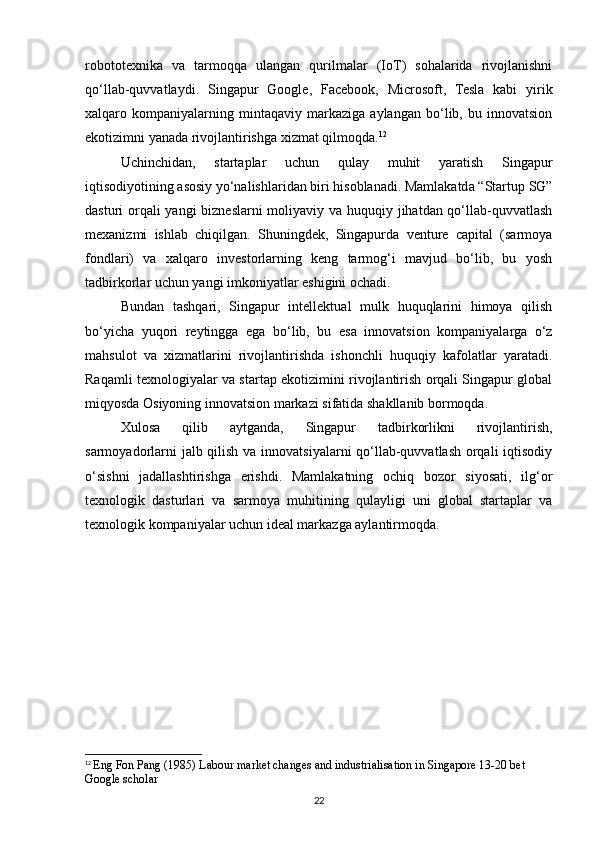 robototexnika va tarmoqqa ulangan qurilmalar (IoT) sohalarida rivojlanishni qo‘llab-quvvatlaydi. Singapur Google, Facebook, Microsoft, Tesla kabi yirik xalqaro kompaniyalarning mintaqaviy markaziga aylangan bo‘lib, bu innovatsion ekotizimni yanada rivojlantirishga xizmat qilmoqda.$^{12}$

Uchinchidan, startaplar uchun qulay muhit yaratish Singapur iqtisodiyotining asosiy yo‘nalishlaridan biri hisoblanadi. Mamlakatda “Startup SG” dasturi orqali yangi bizneslarni moliyaviy va huquqiy jihatdan qo‘llab-quvvatlash mexanizmi ishlab chiqilgan. Shuningdek, Singapurda venture capital (sarmoya fondlari) va xalqaro investorlarning keng tarmog‘i mavjud bo‘lib, bu yosh tadbirkorlar uchun yangi imkoniyatlar eshigini ochadi.

Bundan tashqari, Singapur intellektual mulk huquqlarini himoya qilish bo‘yicha yuqori reytingga ega bo‘lib, bu esa innovatsion kompaniyalarga o‘z mahsulot va xizmatlarini rivojlantirishda ishonchli huquqiy kafolatlar yaratadi. Raqamli texnologiyalar va startap ekotizimini rivojlantirish orqali Singapur global miqyosda Osiyoning innovatsion markazi sifatida shakllanib bormoqda.

Xulosa qilib aytganda, Singapur tadbirkorlikni rivojlantirish, sarmoyadorlarni jalb qilish va innovatsiyalarni qo‘llab-quvvatlash orqali iqtisodiy o‘sishni jadallashtirishga erishdi. Mamlakatning ochiq bozor siyosati, ilg‘or texnologik dasturlari va sarmoya muhitining qulayligi uni global startaplar va texnologik kompaniyalar uchun ideal markazga aylantirmoqda.

$^{12}$ Eng Fon Pang (1985) Labour market changes and industrialisation in Singapore 13-20 bet Google scholar

22